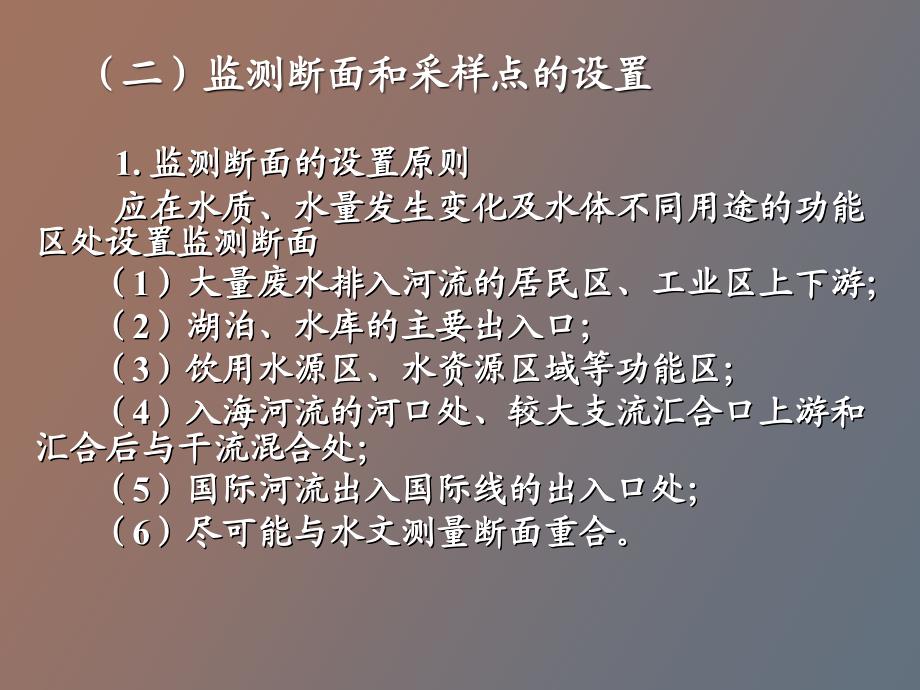 （二）监测断面和采样点的设置

1. 监测断面的设置原则

应在水质、水量发生变化及水体不同用途的功能区处设置监测断面

（1）大量废水排入河流的居民区、工业区上下游;

（2）湖泊、水库的主要出入口;

（3）饮用水源区、水资源区域等功能区;

（4）入海河流的河口处、较大支流汇合口上游和汇合后与干流混合处;

（5）国际河流出入国际线的出入口处;

（6）尽可能与水文测量断面重合。